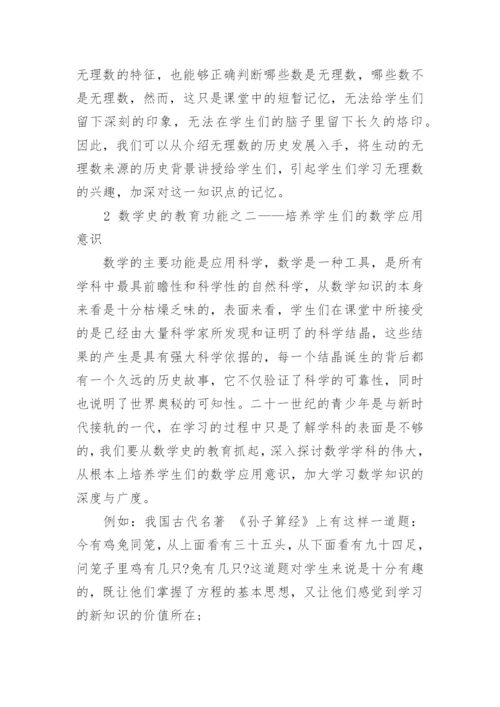 无理数的特征，也能够正确判断哪些数是无理数，哪些数不是无理数，然而，这只是课堂中的短暂记忆，无法给学生们留下深刻的印象，无法在学生们的脑子里留下长久的烙印。因此，我们可以从介绍无理数的历史发展入手，将生动的无理数来源的历史背景讲授给学生们，引起学生们学习无理数的兴趣，加深对这一知识点的记忆。

2 数学史的教育功能之二——培养学生们的数学应用意识

数学的主要功能是应用科学，数学是一种工具，是所有学科中最具前瞻性和科学性的自然科学，从数学知识的本身来看是十分枯燥乏味的，表面来看，学生们在课堂中所接受的是已经由大量科学家所发现和证明了的科学结晶，这些结果的产生是具有强大科学依据的，每一个结晶诞生的背后都有一个久远的历史故事，它不仅验证了科学的可靠性，同时也说明了世界奥秘的可知性。二十一世纪的青少年是与新时代接轨的一代，在学习的过程中只是了解学科的表面是不够的，我们要从数学史的教育抓起，深入探讨数学学科的伟大，从根本上培养学生们的数学应用意识，加大学习数学知识的深度与广度。

例如：我国古代名著 《孙子算经》上有这样一道题：今有鸡兔同笼，从上面看有三十五头，从下面看有九十四足，问笼子里鸡有几只?兔有几只?这道题对学生来说是十分有趣的，既让他们掌握了方程的基本思想，又让他们感觉到学习的新知识的价值所在；